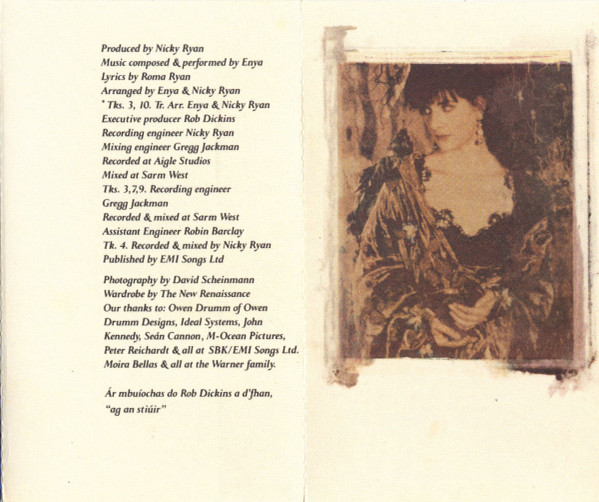 Produced by Nicky Ryan
Music composed & performed by Enya
Lyrics by Roma Ryan
Arranged by Enya & Nicky Ryan
* Tks. 3, 10. Tr. Arr. Enya & Nicky Ryan
Executive producer Rob Dickins
Recording engineer Nicky Ryan
Mixing engineer Gregg Jackman
Recorded at Aigle Studios
Mixed at Sarm West
Tks. 3,7,9. Recording engineer
Gregg Jackman
Recorded & mixed at Sarm West
Assistant Engineer Robin Barclay
Tk. 4. Recorded & mixed by Nicky Ryan
Published by EMI Songs Ltd

Photography by David Scheinmann
Wardrobe by The New Renaissance
Our thanks to: Owen Drumm of Owen Drumm Designs, Ideal Systems, John Kennedy, Seán Cannon, M-Ocean Pictures, Peter Reichardt & all at SBK/EMI Songs Ltd. Moira Bellas & all at the Warner family.

Ár mbuíochas do Rob Dickins a d'fhan, "ag an stiúir"